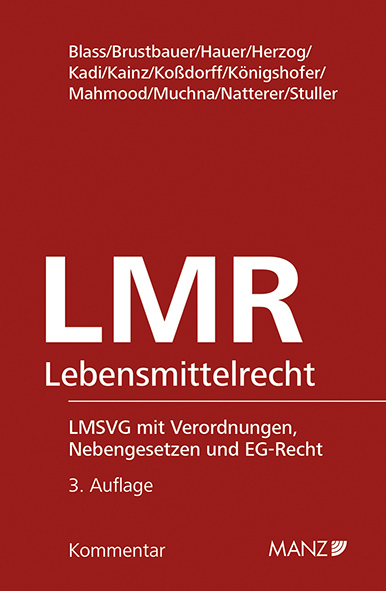 Blass/Brustbauer/Hauer/Herzog/
Kadi/Kainz/Koßdorff/Königshofer/
Mahmood/Muchna/Natterer/Stuller

LMR
Lebensmittelrecht

LMSVG mit Verordnungen, Nebengesetzen und EG-Recht

3. Auflage

Kommentar

MANZ